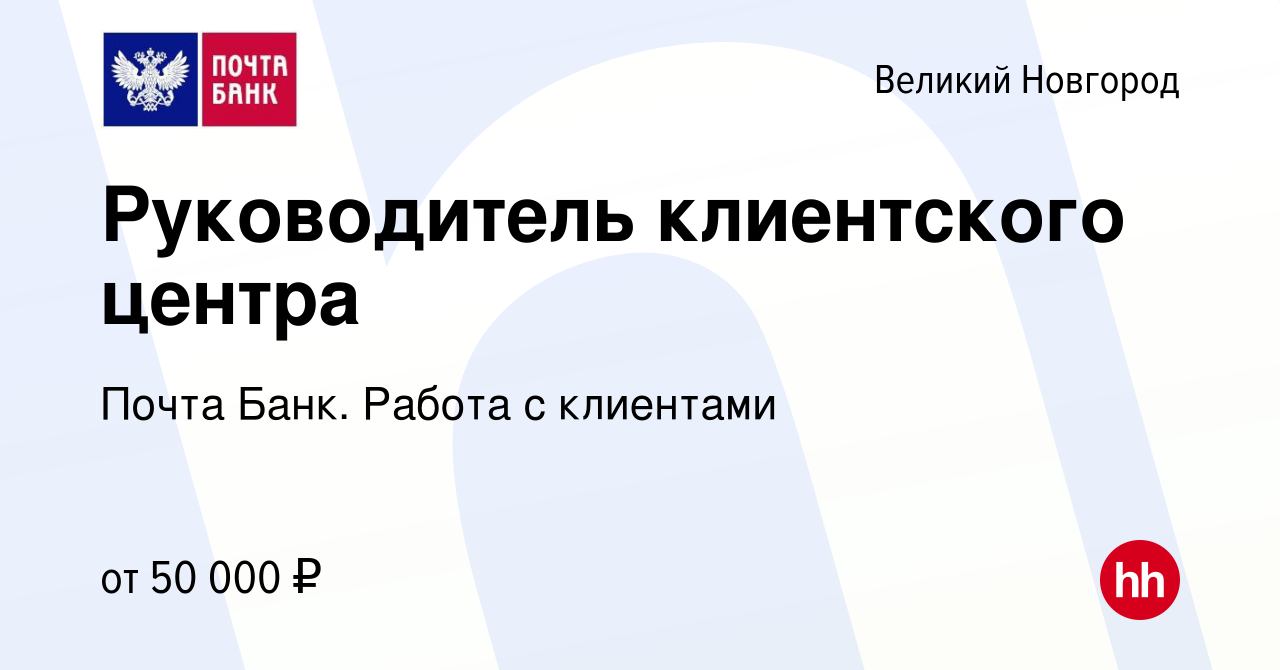 ПОЧТА БАНК

Великий Новгород

Руководитель клиентского центра

Почта Банк. Работа с клиентами

от 50 000 ₽

hh